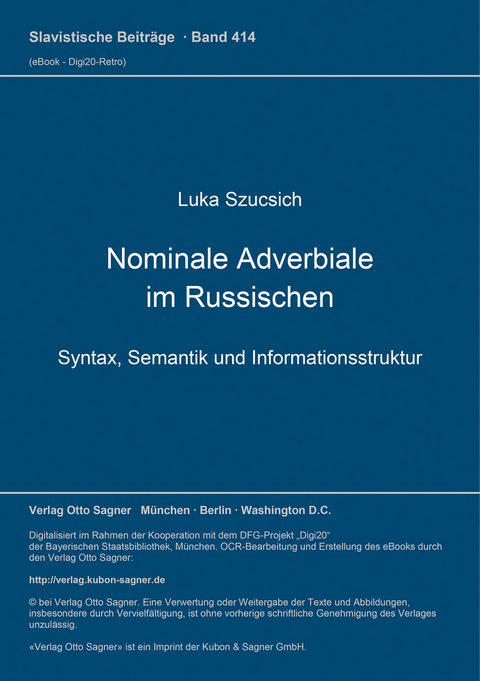 Slavistische Beiträge · Band 414
(eBook - Digi20-Retro)

Luka Szucsich

Nominale Adverbiale im Russischen

Syntax, Semantik und Informationsstruktur

Verlag Otto Sagner München · Berlin · Washington D.C.

Digitalisiert im Rahmen der Kooperation mit dem DFG-Projekt „Digi20“ der Bayerischen Staatsbibliothek, München. OCR-Bearbeitung und Erstellung des eBooks durch den Verlag Otto Sagner:

http://verlag.kubon-sagner.de

© bei Verlag Otto Sagner. Eine Verwertung oder Weitergabe der Texte und Abbildungen, insbesondere durch Vervielfältigung, ist ohne vorherige schriftliche Genehmigung des Verlages unzulässig.

«Verlag Otto Sagner» ist ein Imprint der Kubon & Sagner GmbH.